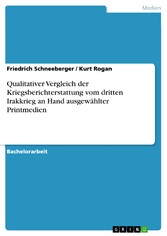 Medien

Friedrich Schneeberger / Kurt Rogan

Qualitativer Vergleich der Kriegsberichterstattung vom dritten Irakkrieg an Hand ausgewählter Printmedien

Bachelorarbeit

GRIN